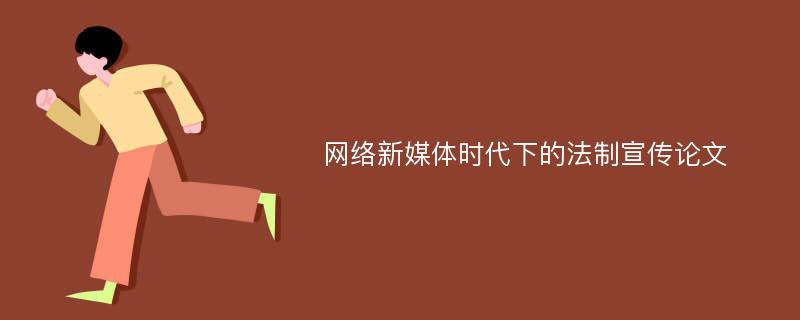 网络新媒体时代下的法制宣传论文